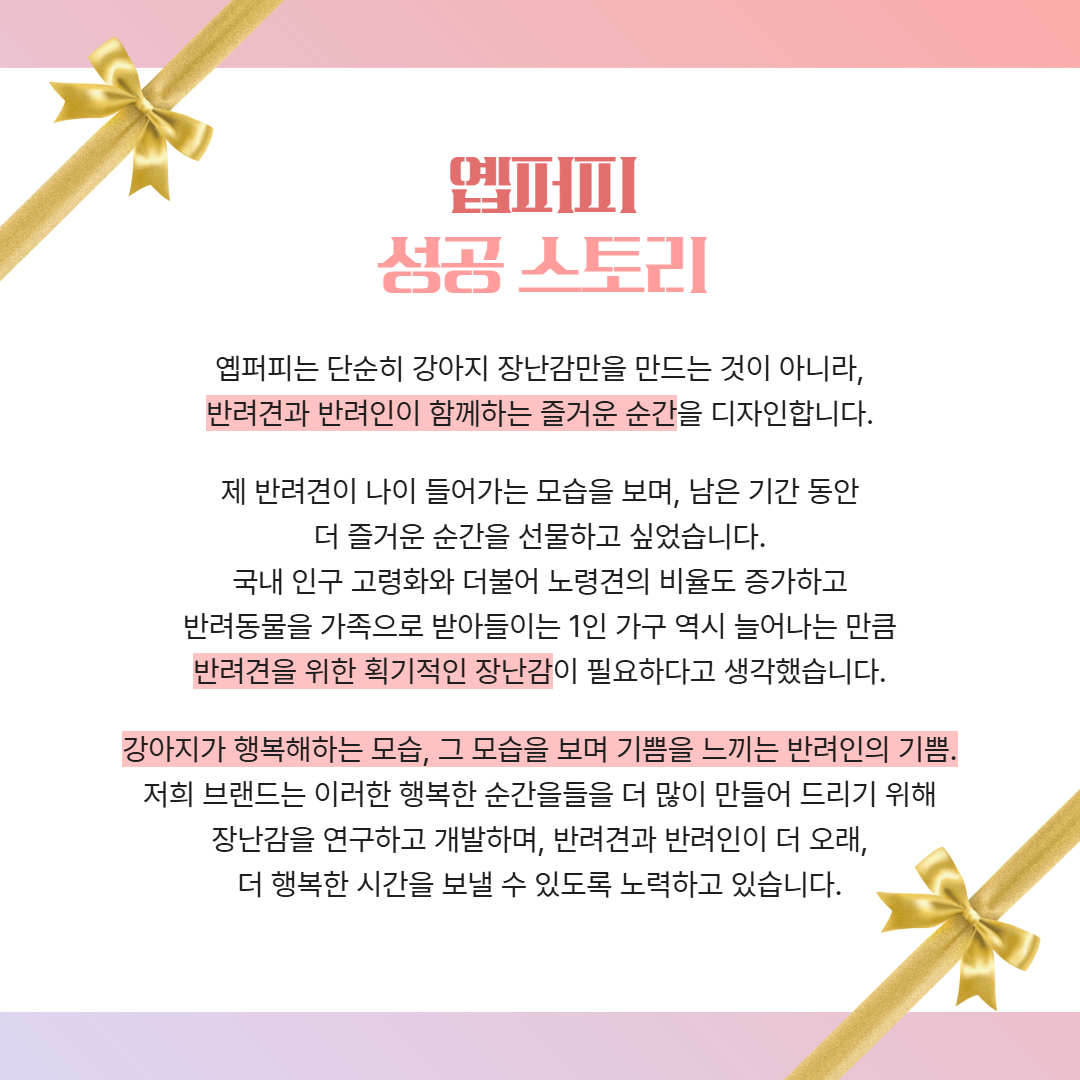 옙퍼피
성공 스토리

옙퍼피는 단순히 강아지 장난감만을 만드는 것이 아니라, 반려견과 반려인이 함께하는 즐거운 순간을 디자인합니다.

제 반려견이 나이 들어가는 모습을 보며, 남은 기간 동안 더 즐거운 순간을 선물하고 싶었습니다. 국내 인구 고령화와 더불어 노령견의 비율도 증가하고 반려동물을 가족으로 받아들이는 1인 가구 역시 늘어나는 만큼 반려견을 위한 획기적인 장난감이 필요하다고 생각했습니다.

강아지가 행복해하는 모습, 그 모습을 보며 기쁨을 느끼는 반려인의 기쁨. 저희 브랜드는 이러한 행복한 순간을들을 더 많이 만들어 드리기 위해 장난감을 연구하고 개발하며, 반려견과 반려인이 더 오래, 더 행복한 시간을 보낼 수 있도록 노력하고 있습니다.